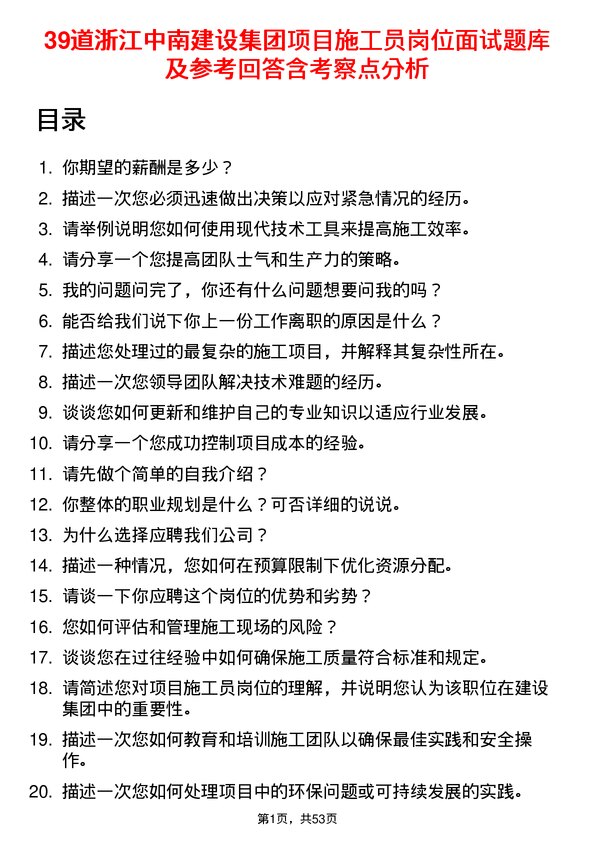 39道浙江中南建设集团项目施工员岗位面试题库及参考回答含考察点分析

目录

1. 你期望的薪酬是多少？
2. 描述一次您必须迅速做出决策以应对紧急情况的经历。
3. 请举例说明您如何使用现代技术工具来提高施工效率。
4. 请分享一个您提高团队士气和生产力的策略。
5. 我的问题问完了，你还有什么问题想要问我的吗？
6. 能否给我们说下你上一份工作离职的原因是什么？
7. 描述您处理过的最复杂的施工项目，并解释其复杂性所在。
8. 描述一次您领导团队解决技术难题的经历。
9. 谈谈您如何更新和维护自己的专业知识以适应行业发展。
10. 请分享一个您成功控制项目成本的经验。
11. 请先做个简单的自我介绍？
12. 你整体的职业规划是什么？可否详细的说说。
13. 为什么选择应聘我们公司？
14. 描述一种情况，您如何在预算限制下优化资源分配。
15. 请谈一下你应聘这个岗位的优势和劣势？
16. 您如何评估和管理施工现场的风险？
17. 谈谈您在过往经验中如何确保施工质量符合标准和规定。
18. 请简述您对项目施工员岗位的理解，并说明您认为该职位在建设集团中的重要性。
19. 描述一次您如何教育和培训施工团队以确保最佳实践和安全操作。
20. 描述一次您如何处理项目中的环保问题或可持续发展的实践。

第1页，共53页